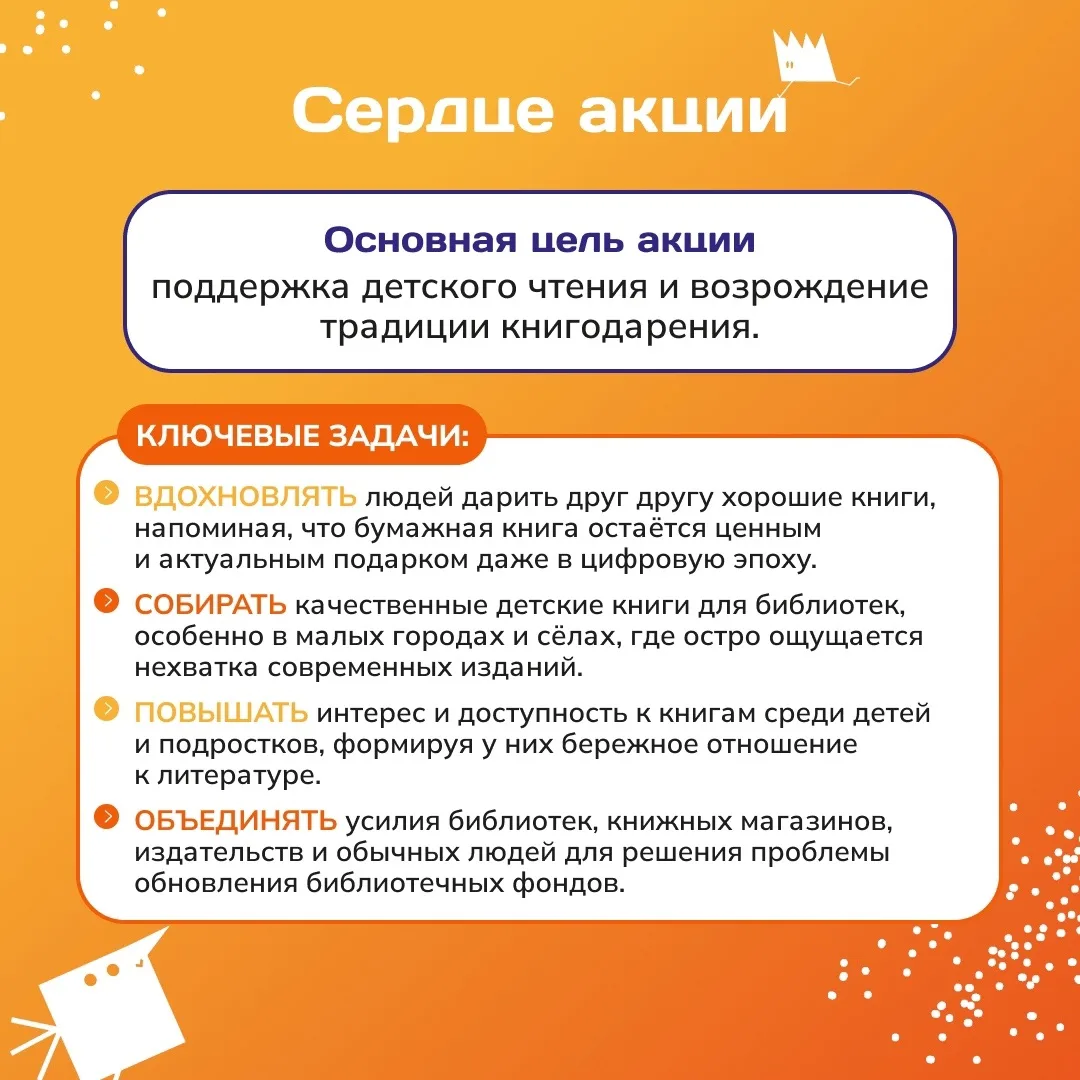 Сердце акции

Основная цель акции
поддержка детского чтения и возрождение традиции книгодарения.

КЛЮЧЕВЫЕ ЗАДАЧИ:

ВДОХНОВЛЯТЬ людей дарить друг другу хорошие книги, напоминая, что бумажная книга остаётся ценным и актуальным подарком даже в цифровую эпоху.

СОБИРАТЬ качественные детские книги для библиотек, особенно в малых городах и сёлах, где остро ощущается нехватка современных изданий.

ПОВЫШАТЬ интерес и доступность к книгам среди детей и подростков, формируя у них бережное отношение к литературе.

ОБЪЕДИНЯТЬ усилия библиотек, книжных магазинов, издательств и обычных людей для решения проблемы обновления библиотечных фондов.